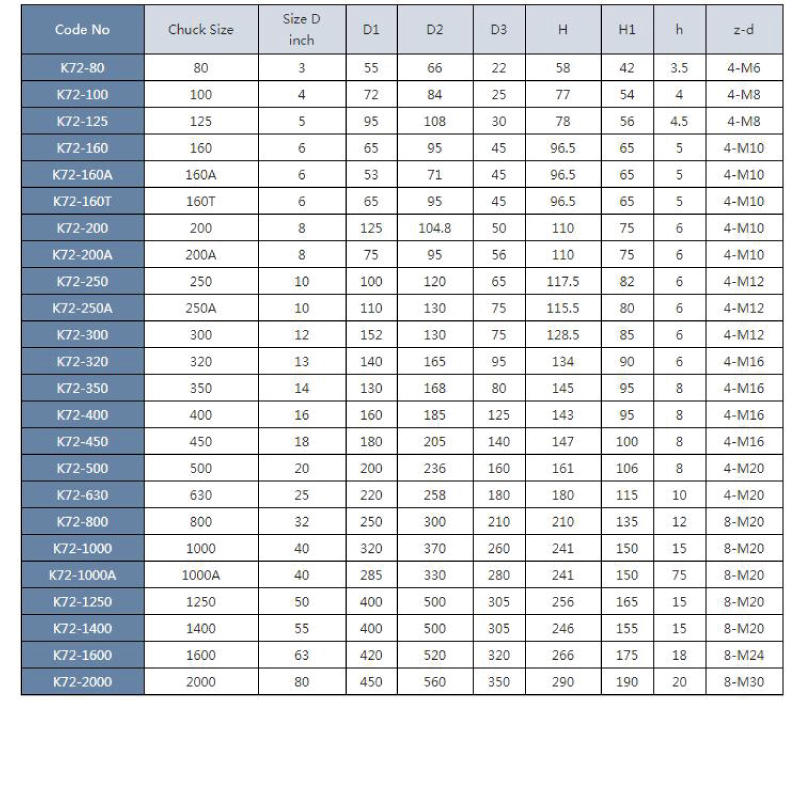 | Code No | Chuck Size | Size D inch | D1 | D2 | D3 | H | H1 | h | z-d |
|---|---|---|---|---|---|---|---|---|---|
| K72-80 | 80 | 3 | 55 | 66 | 22 | 58 | 42 | 3.5 | 4-M6 |
| K72-100 | 100 | 4 | 72 | 84 | 25 | 77 | 54 | 4 | 4-M8 |
| K72-125 | 125 | 5 | 95 | 108 | 30 | 78 | 56 | 4.5 | 4-M8 |
| K72-160 | 160 | 6 | 65 | 95 | 45 | 96.5 | 65 | 5 | 4-M10 |
| K72-160A | 160A | 6 | 53 | 71 | 45 | 96.5 | 65 | 5 | 4-M10 |
| K72-160T | 160T | 6 | 65 | 95 | 45 | 96.5 | 65 | 5 | 4-M10 |
| K72-200 | 200 | 8 | 125 | 104.8 | 50 | 110 | 75 | 6 | 4-M10 |
| K72-200A | 200A | 8 | 75 | 95 | 56 | 110 | 75 | 6 | 4-M10 |
| K72-250 | 250 | 10 | 100 | 120 | 65 | 117.5 | 82 | 6 | 4-M12 |
| K72-250A | 250A | 10 | 110 | 130 | 75 | 115.5 | 80 | 6 | 4-M12 |
| K72-300 | 300 | 12 | 152 | 130 | 75 | 128.5 | 85 | 6 | 4-M12 |
| K72-320 | 320 | 13 | 140 | 165 | 95 | 134 | 90 | 6 | 4-M16 |
| K72-350 | 350 | 14 | 130 | 168 | 80 | 145 | 95 | 8 | 4-M16 |
| K72-400 | 400 | 16 | 160 | 185 | 125 | 143 | 95 | 8 | 4-M16 |
| K72-450 | 450 | 18 | 180 | 205 | 140 | 147 | 100 | 8 | 4-M16 |
| K72-500 | 500 | 20 | 200 | 236 | 160 | 161 | 106 | 8 | 4-M20 |
| K72-630 | 630 | 25 | 220 | 258 | 180 | 180 | 115 | 10 | 4-M20 |
| K72-800 | 800 | 32 | 250 | 300 | 210 | 210 | 135 | 12 | 8-M20 |
| K72-1000 | 1000 | 40 | 320 | 370 | 260 | 241 | 150 | 15 | 8-M20 |
| K72-1000A | 1000A | 40 | 285 | 330 | 280 | 241 | 150 | 75 | 8-M20 |
| K72-1250 | 1250 | 50 | 400 | 500 | 305 | 256 | 165 | 15 | 8-M20 |
| K72-1400 | 1400 | 55 | 400 | 500 | 305 | 246 | 155 | 15 | 8-M20 |
| K72-1600 | 1600 | 63 | 420 | 520 | 320 | 266 | 175 | 18 | 8-M24 |
| K72-2000 | 2000 | 80 | 450 | 560 | 350 | 290 | 190 | 20 | 8-M30 |